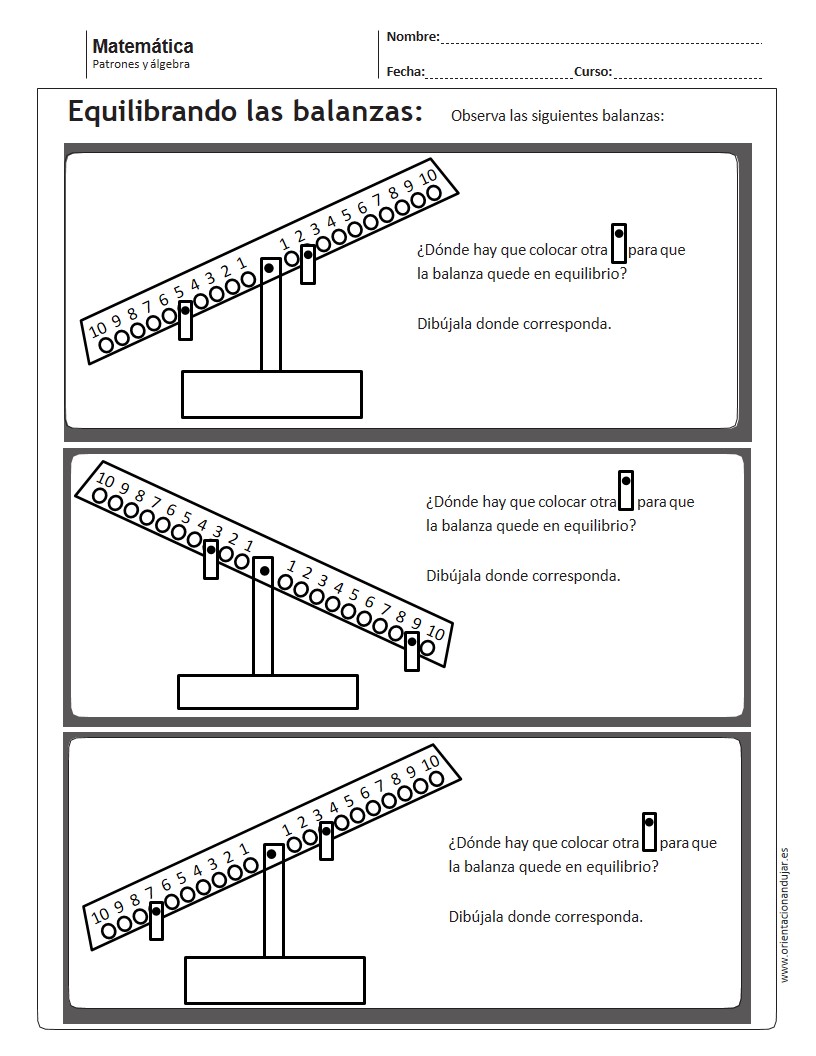 Matemática
Patrones y álgebra

Nombre:

Fecha: Curso:

Equilibrando las balanzas: Observa las siguientes balanzas:

10 9 8 7 6 5 4 3 2 1 1 2 3 4 5 6 7 8 9 10

¿Dónde hay que colocar otra para que la balanza quede en equilibrio?

Dibújala donde corresponda.

10 9 8 7 6 5 4 3 2 1 1 2 3 4 5 6 7 8 9 10

¿Dónde hay que colocar otra para que la balanza quede en equilibrio?

Dibújala donde corresponda.

10 9 8 7 6 5 4 3 2 1 1 2 3 4 5 6 7 8 9 10

¿Dónde hay que colocar otra para que la balanza quede en equilibrio?

Dibújala donde corresponda.

www.orientacionandujar.es